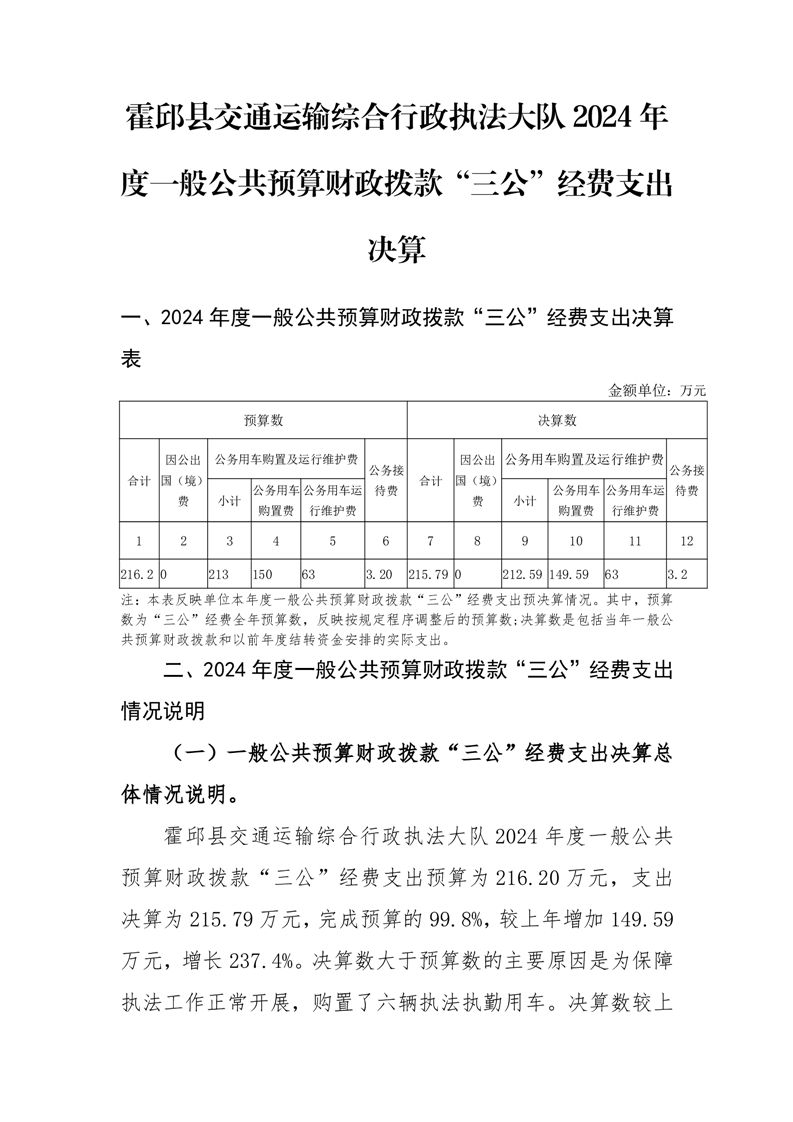 霍邱县交通运输综合行政执法大队 2024 年度一般公共预算财政拨款“三公”经费支出决算

一、2024 年度一般公共预算财政拨款“三公”经费支出决算表

金额单位：万元

| 预算数 | | | | | | 决算数 | | | | | |
|---|---|---|---|---|---|---|---|---|---|---|---|
| 合计 | 因公出国（境）费 | 公务用车购置及运行维护费 | | | 公务接待费 | 合计 | 因公出国（境）费 | 公务用车购置及运行维护费 | | | 公务接待费 |
| | | 小计 | 公务用车购置费 | 公务用车运行维护费 | | | | 小计 | 公务用车购置费 | 公务用车运行维护费 | |
| 1 | 2 | 3 | 4 | 5 | 6 | 7 | 8 | 9 | 10 | 11 | 12 |
| 216.2 | 0 | 213 | 150 | 63 | 3.20 | 215.79 | 0 | 212.59 | 149.59 | 63 | 3.2 |

注：本表反映单位本年度一般公共预算财政拨款“三公”经费支出预决算情况。其中，预算数为“三公”经费全年预算数，反映按规定程序调整后的预算数；决算数是包括当年一般公共预算财政拨款和以前年度结转资金安排的实际支出。

二、2024 年度一般公共预算财政拨款“三公”经费支出情况说明

（一）一般公共预算财政拨款“三公”经费支出决算总体情况说明。

霍邱县交通运输综合行政执法大队 2024 年度一般公共预算财政拨款“三公”经费支出预算为 216.20 万元，支出决算为 215.79 万元，完成预算的 99.8%，较上年增加 149.59 万元，增长 237.4%。决算数大于预算数的主要原因是为保障执法工作正常开展，购置了六辆执法执勤用车。决算数较上